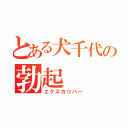 とある犬千代の
勃起
エクスカリバー